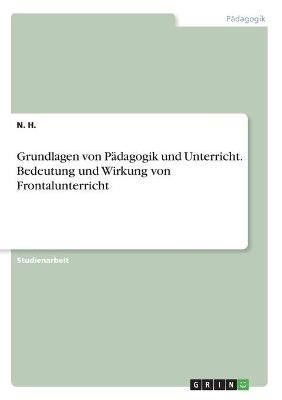 Pädagogik

N. H.

Grundlagen von Pädagogik und Unterricht. Bedeutung und Wirkung von Frontalunterricht

Studienarbeit

GRIN